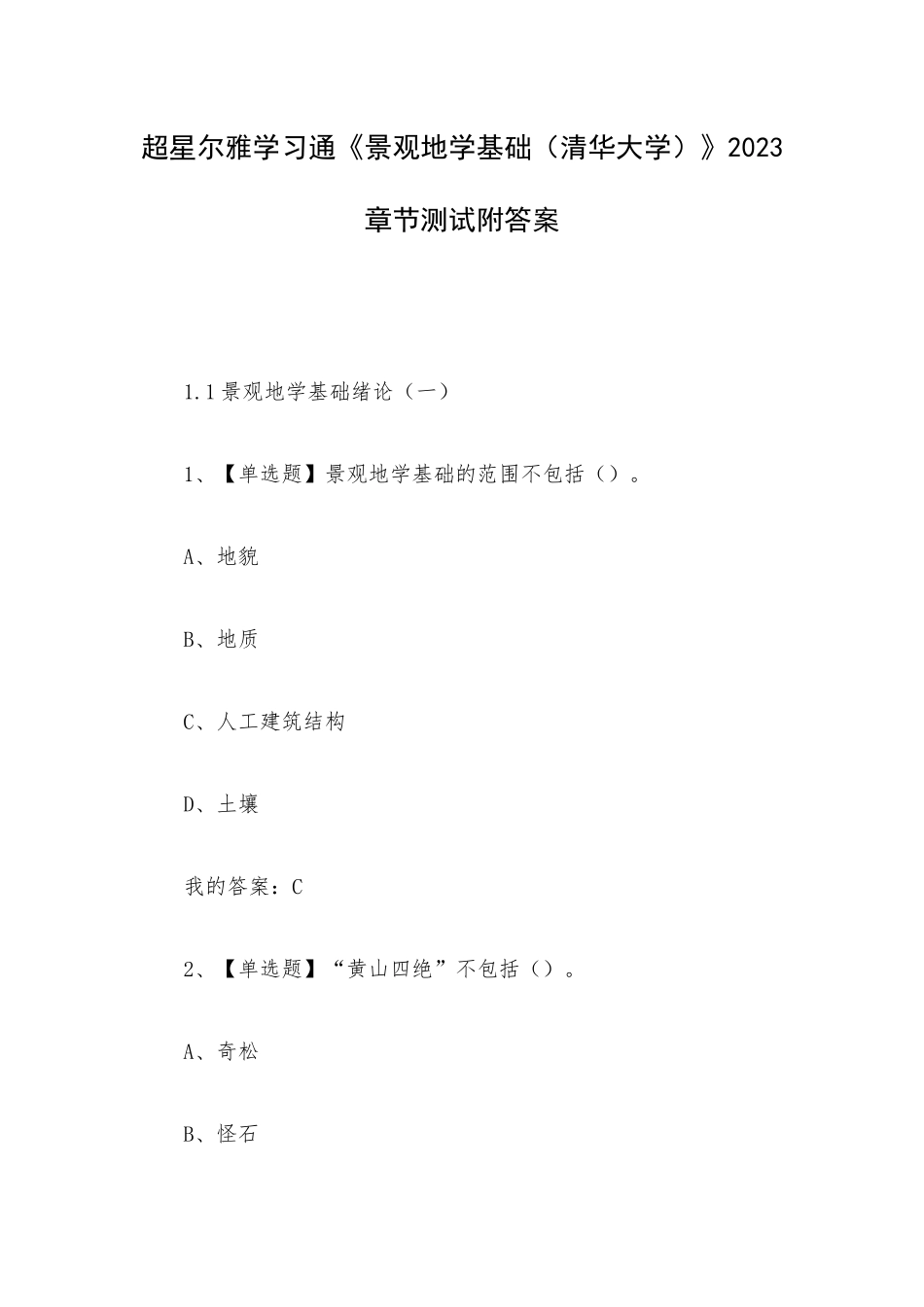 超星尔雅学习通《景观地学基础（清华大学）》2023章节测试附答案

1.1景观地学基础绪论（一）

1、【单选题】景观地学基础的范围不包括（）。

A、地貌

B、地质

C、人工建筑结构

D、土壤

我的答案：C

2、【单选题】“黄山四绝”不包括（）。

A、奇松

B、怪石